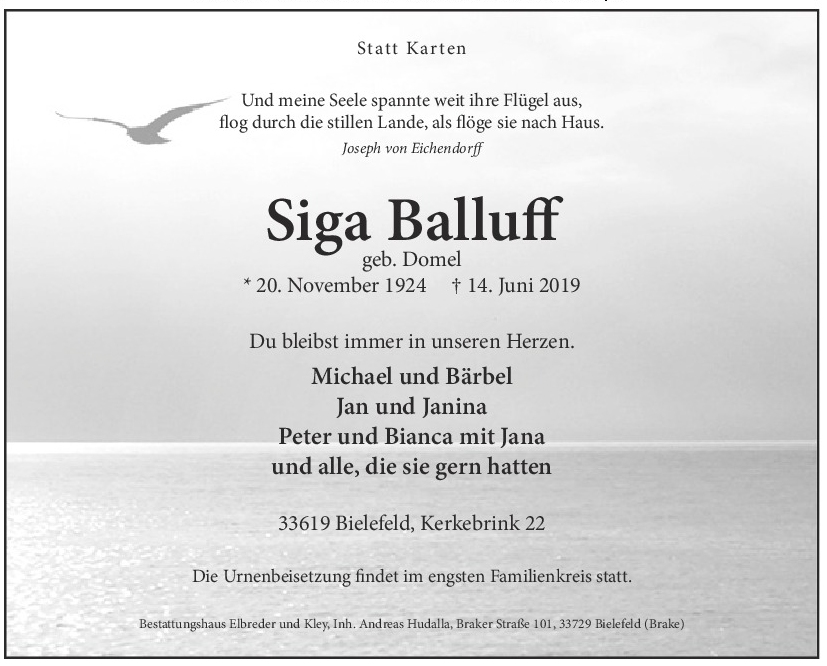 Statt Karten

Und meine Seele spannte weit ihre Flügel aus,
flog durch die stillen Lande, als flöge sie nach Haus.
Joseph von Eichendorff

Siga Balluff
geb. Domel
* 20. November 1924 † 14. Juni 2019

Du bleibst immer in unseren Herzen.

Michael und Bärbel
Jan und Janina
Peter und Bianca mit Jana
und alle, die sie gern hatten

33619 Bielefeld, Kerkebrink 22

Die Urnenbeisetzung findet im engsten Familienkreis statt.

Bestattungshaus Elbreder und Kley, Inh. Andreas Hudalla, Braker Straße 101, 33729 Bielefeld (Brake)